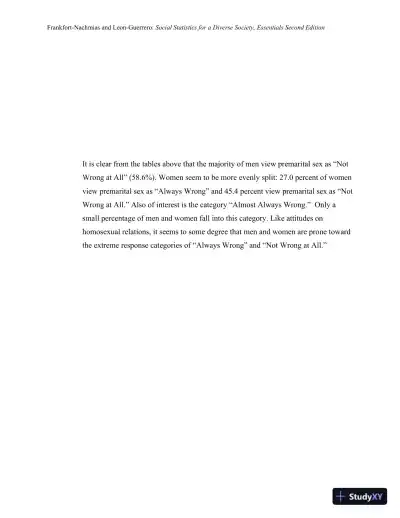 Frankfort-Nachmias and Leon-Guerrero: Social Statistics for a Diverse Society, Essentials Second Edition

It is clear from the tables above that the majority of men view premarital sex as "Not Wrong at All" (58.6%). Women seem to be more evenly split: 27.0 percent of women view premarital sex as "Always Wrong" and 45.4 percent view premarital sex as "Not Wrong at All." Also of interest is the category "Almost Always Wrong." Only a small percentage of men and women fall into this category. Like attitudes on homosexual relations, it seems to some degree that men and women are prone toward the extreme response categories of "Always Wrong" and "Not Wrong at All."

StudyXY